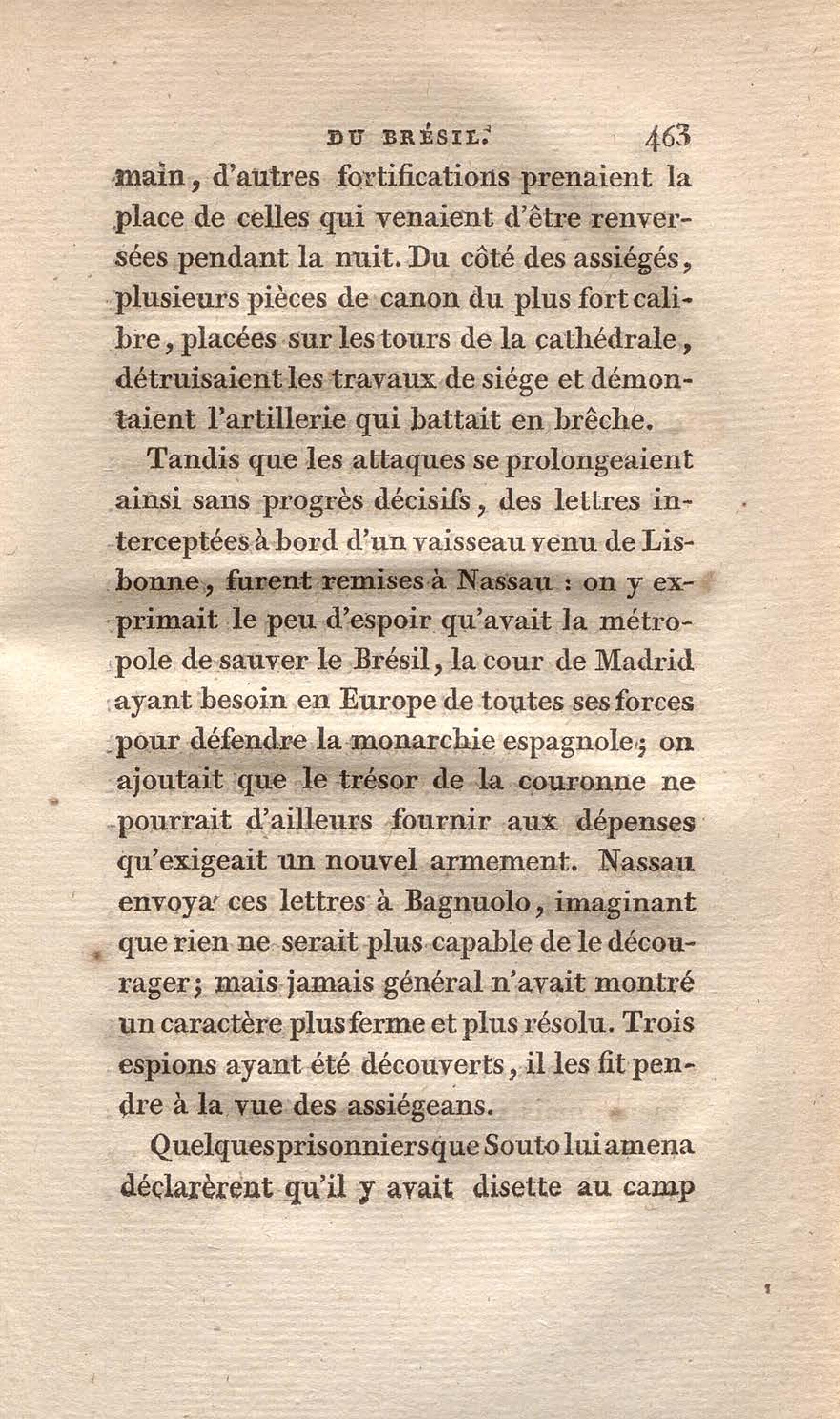 DU BRÉSIL. 463

main, d'autres fortifications prenaient la place de celles qui venaient d'être renversées pendant la nuit. Du côté des assiégés, plusieurs pièces de canon du plus fort calibre, placées sur les tours de la cathédrale, détruisaient les travaux de siége et démontaient l'artillerie qui battait en brêche.

Tandis que les attaques se prolongeaient ainsi sans progrès décisifs, des lettres interceptées à bord d'un vaisseau venu de Lisbonne, furent remises à Nassau : on y exprimait le peu d'espoir qu'avait la métropole de sauver le Brésil, la cour de Madrid ayant besoin en Europe de toutes ses forces pour défendre la monarchie espagnole; on ajoutait que le trésor de la couronne ne pourrait d'ailleurs fournir aux dépenses qu'exigeait un nouvel armement. Nassau envoya ces lettres à Bagnuolo, imaginant que rien ne serait plus capable de le décourager; mais jamais général n'avait montré un caractère plus ferme et plus résolu. Trois espions ayant été découverts, il les fit pendre à la vue des assiégeans.

Quelques prisonniers que Souto lui amena déclarèrent qu'il y avait disette au camp